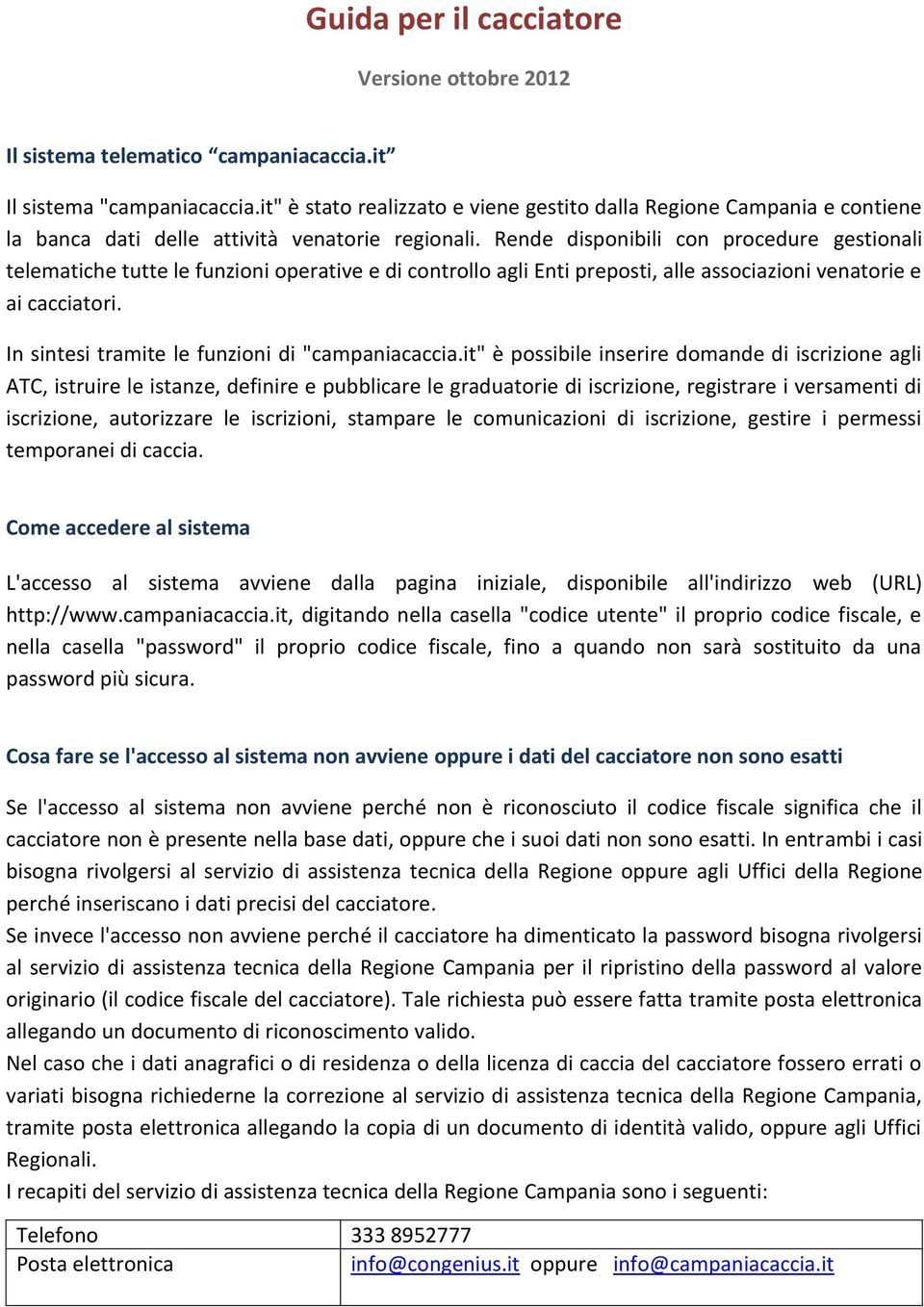 Guida per il cacciatore

Versione ottobre 2012

Il sistema telematico “campaniacaccia.it”

Il sistema "campaniacaccia.it" è stato realizzato e viene gestito dalla Regione Campania e contiene la banca dati delle attività venatorie regionali. Rende disponibili con procedure gestionali telematiche tutte le funzioni operative e di controllo agli Enti preposti, alle associazioni venatorie e ai cacciatori.

In sintesi tramite le funzioni di "campaniacaccia.it" è possibile inserire domande di iscrizione agli ATC, istruire le istanze, definire e pubblicare le graduatorie di iscrizione, registrare i versamenti di iscrizione, autorizzare le iscrizioni, stampare le comunicazioni di iscrizione, gestire i permessi temporanei di caccia.

Come accedere al sistema

L'accesso al sistema avviene dalla pagina iniziale, disponibile all'indirizzo web (URL) http://www.campaniacaccia.it, digitando nella casella "codice utente" il proprio codice fiscale, e nella casella "password" il proprio codice fiscale, fino a quando non sarà sostituito da una password più sicura.

Cosa fare se l'accesso al sistema non avviene oppure i dati del cacciatore non sono esatti

Se l'accesso al sistema non avviene perché non è riconosciuto il codice fiscale significa che il cacciatore non è presente nella base dati, oppure che i suoi dati non sono esatti. In entrambi i casi bisogna rivolgersi al servizio di assistenza tecnica della Regione oppure agli Uffici della Regione perché inseriscano i dati precisi del cacciatore.
Se invece l'accesso non avviene perché il cacciatore ha dimenticato la password bisogna rivolgersi al servizio di assistenza tecnica della Regione Campania per il ripristino della password al valore originario (il codice fiscale del cacciatore). Tale richiesta può essere fatta tramite posta elettronica allegando un documento di riconoscimento valido.
Nel caso che i dati anagrafici o di residenza o della licenza di caccia del cacciatore fossero errati o variati bisogna richiederne la correzione al servizio di assistenza tecnica della Regione Campania, tramite posta elettronica allegando la copia di un documento di identità valido, oppure agli Uffici Regionali.
I recapiti del servizio di assistenza tecnica della Regione Campania sono i seguenti:

| Telefono | 333 8952777 |
|---|---|
| Posta elettronica | info@congenius.it oppure info@campaniacaccia.it |